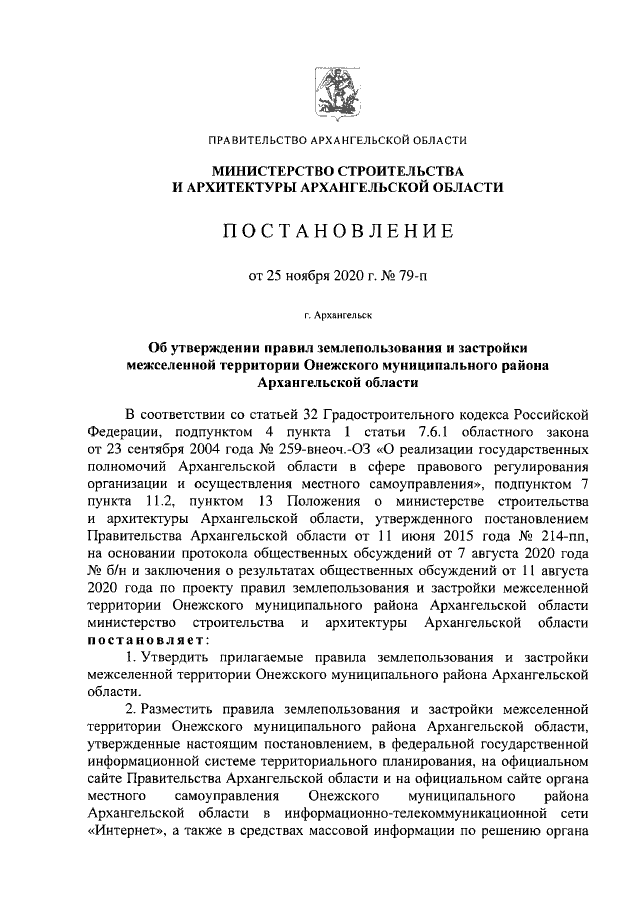 ПРАВИТЕЛЬСТВО АРХАНГЕЛЬСКОЙ ОБЛАСТИ

МИНИСТЕРСТВО СТРОИТЕЛЬСТВА И АРХИТЕКТУРЫ АРХАНГЕЛЬСКОЙ ОБЛАСТИ

ПОСТАНОВЛЕНИЕ

от 25 ноября 2020 г. № 79-п

г. Архангельск

Об утверждении правил землепользования и застройки межселенной территории Онежского муниципального района Архангельской области

В соответствии со статьей 32 Градостроительного кодекса Российской Федерации, подпунктом 4 пункта 1 статьи 7.6.1 областного закона от 23 сентября 2004 года № 259-внеоч.-ОЗ «О реализации государственных полномочий Архангельской области в сфере правового регулирования организации и осуществления местного самоуправления», подпунктом 7 пункта 11.2, пунктом 13 Положения о министерстве строительства и архитектуры Архангельской области, утвержденного постановлением Правительства Архангельской области от 11 июня 2015 года № 214-пп, на основании протокола общественных обсуждений от 7 августа 2020 года № б/н и заключения о результатах общественных обсуждений от 11 августа 2020 года по проекту правил землепользования и застройки межселенной территории Онежского муниципального района Архангельской области министерство строительства и архитектуры Архангельской области постановляет:

1. Утвердить прилагаемые правила землепользования и застройки межселенной территории Онежского муниципального района Архангельской области.

2. Разместить правила землепользования и застройки межселенной территории Онежского муниципального района Архангельской области, утвержденные настоящим постановлением, в федеральной государственной информационной системе территориального планирования, на официальном сайте Правительства Архангельской области и на официальном сайте органа местного самоуправления Онежского муниципального района Архангельской области в информационно-телекоммуникационной сети «Интернет», а также в средствах массовой информации по решению органа